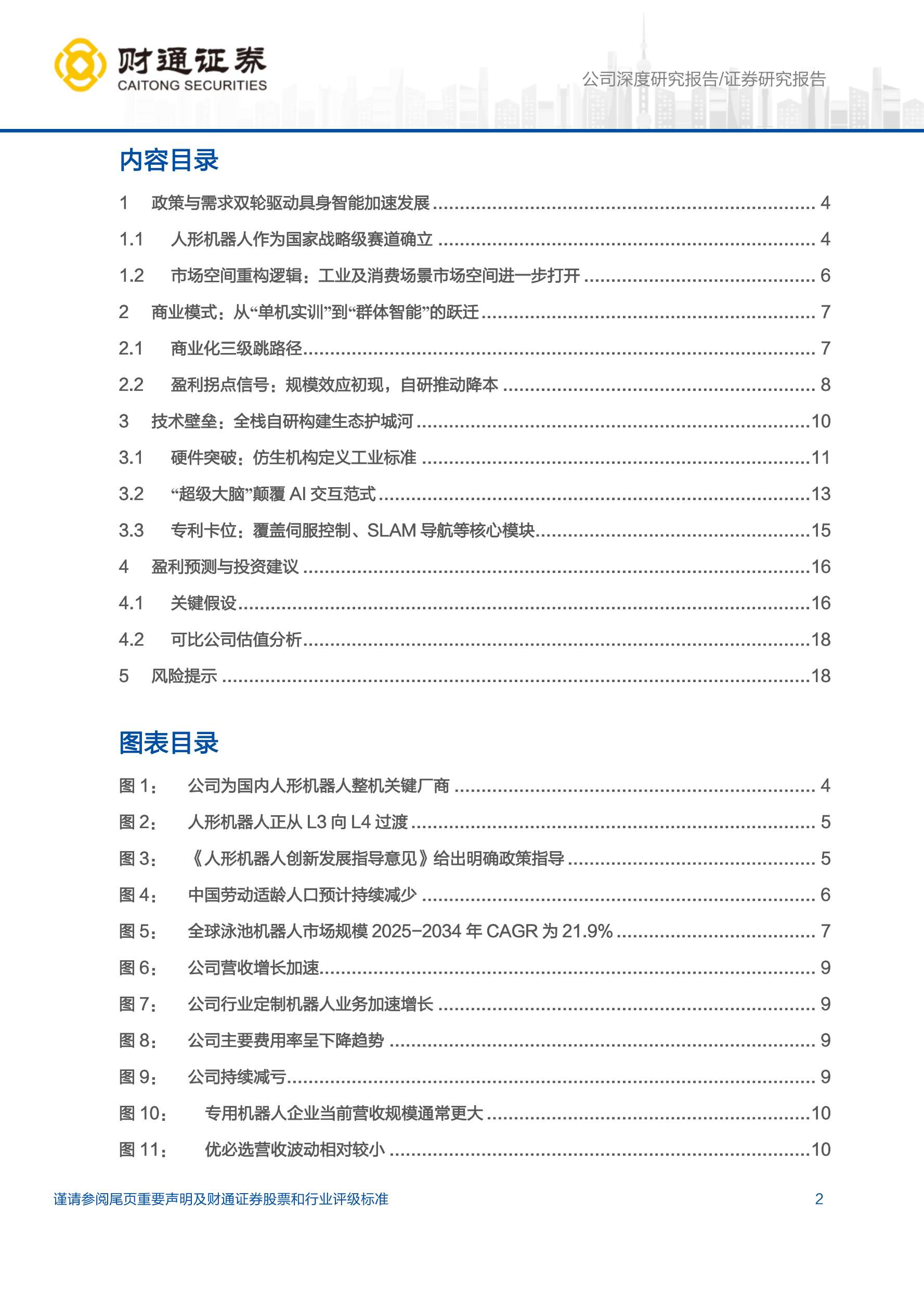 财通证券
CAITONG SECURITIES

公司深度研究报告/证券研究报告

内容目录

1 政策与需求双轮驱动具身智能加速发展 ........ 4
1.1 人形机器人作为国家战略级赛道确立 ........ 4
1.2 市场空间重构逻辑：工业及消费场景市场空间进一步打开 ........ 6
2 商业模式：从“单机实训”到“群体智能”的跃迁 ........ 7
2.1 商业化三级跳路径 ........ 7
2.2 盈利拐点信号：规模效应初现，自研推动降本 ........ 8
3 技术壁垒：全栈自研构建生态护城河 ........ 10
3.1 硬件突破：仿生机构定义工业标准 ........ 11
3.2 “超级大脑”颠覆 AI 交互范式 ........ 13
3.3 专利卡位：覆盖伺服控制、SLAM 导航等核心模块 ........ 15
4 盈利预测与投资建议 ........ 16
4.1 关键假设 ........ 16
4.2 可比公司估值分析 ........ 18
5 风险提示 ........ 18

图表目录

图 1： 公司为国内人形机器人整机关键厂商 ........ 4
图 2： 人形机器人正从 L3 向 L4 过渡 ........ 5
图 3： 《人形机器人创新发展指导意见》给出明确政策指导 ........ 5
图 4： 中国劳动适龄人口预计持续减少 ........ 6
图 5： 全球泳池机器人市场规模 2025-2034 年 CAGR 为 21.9% ........ 7
图 6： 公司营收增长加速 ........ 9
图 7： 公司行业定制机器人业务加速增长 ........ 9
图 8： 公司主要费用率呈下降趋势 ........ 9
图 9： 公司持续减亏 ........ 9
图 10： 专用机器人企业当前营收规模通常更大 ........ 10
图 11： 优必选营收波动相对较小 ........ 10

谨请参阅尾页重要声明及财通证券股票和行业评级标准 2